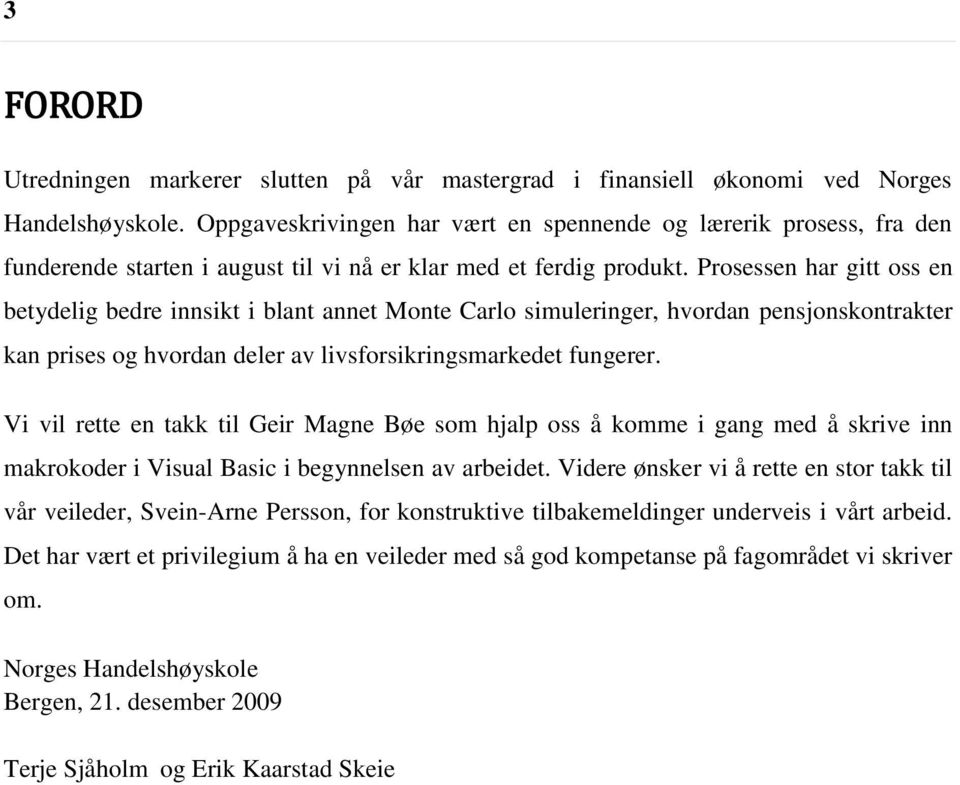 3

FORORD

Utredningen markerer slutten på vår mastergrad i finansiell økonomi ved Norges Handelshøyskole. Oppgaveskrivingen har vært en spennende og lærerik prosess, fra den funderende starten i august til vi nå er klar med et ferdig produkt. Prosessen har gitt oss en betydelig bedre innsikt i blant annet Monte Carlo simuleringer, hvordan pensjonskontrakter kan prises og hvordan deler av livsforsikringsmarkedet fungerer.

Vi vil rette en takk til Geir Magne Bøe som hjalp oss å komme i gang med å skrive inn makrokoder i Visual Basic i begynnelsen av arbeidet. Videre ønsker vi å rette en stor takk til vår veileder, Svein-Arne Persson, for konstruktive tilbakemeldinger underveis i vårt arbeid. Det har vært et privilegium å ha en veileder med så god kompetanse på fagområdet vi skriver om.

Norges Handelshøyskole
Bergen, 21. desember 2009

Terje Sjåholm og Erik Kaarstad Skeie